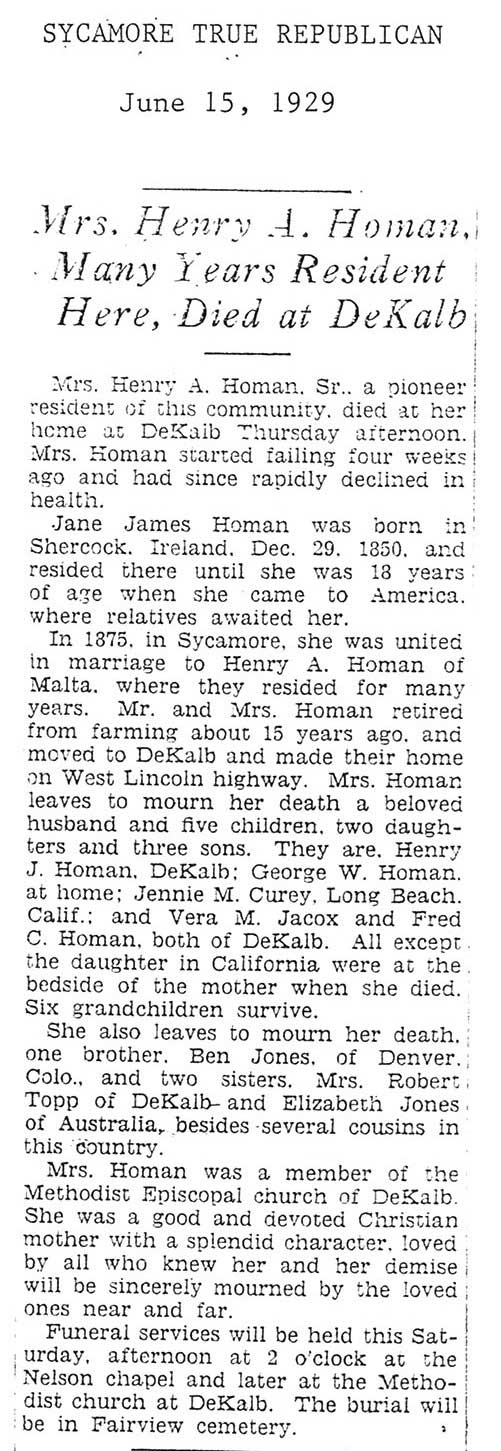 SYCAMORE TRUE REPUBLICAN

June 15, 1929

Mrs. Henry A. Homan, Many Years Resident Here, Died at DeKalb

Mrs. Henry A. Homan, Sr., a pioneer resident of this community, died at her home at DeKalb Thursday afternoon. Mrs. Homan started failing four weeks ago and had since rapidly declined in health.

Jane James Homan was born in Shercock, Ireland, Dec. 29, 1850, and resided there until she was 18 years of age when she came to America, where relatives awaited her.

In 1875, in Sycamore, she was united in marriage to Henry A. Homan of Malta, where they resided for many years. Mr. and Mrs. Homan retired from farming about 15 years ago, and moved to DeKalb and made their home on West Lincoln highway. Mrs. Homan leaves to mourn her death a beloved husband and five children, two daughters and three sons. They are, Henry J. Homan, DeKalb; George W. Homan, at home; Jennie M. Curey, Long Beach, Calif.; and Vera M. Jacox and Fred C. Homan, both of DeKalb. All except the daughter in California were at the bedside of the mother when she died. Six grandchildren survive.

She also leaves to mourn her death, one brother, Ben Jones, of Denver, Colo., and two sisters, Mrs. Robert Topp of DeKalb and Elizabeth Jones of Australia, besides several cousins in this country.

Mrs. Homan was a member of the Methodist Episcopal church of DeKalb. She was a good and devoted Christian mother with a splendid character, loved by all who knew her and her demise will be sincerely mourned by the loved ones near and far.

Funeral services will be held this Saturday, afternoon at 2 o'clock at the Nelson chapel and later at the Methodist church at DeKalb. The burial will be in Fairview cemetery.